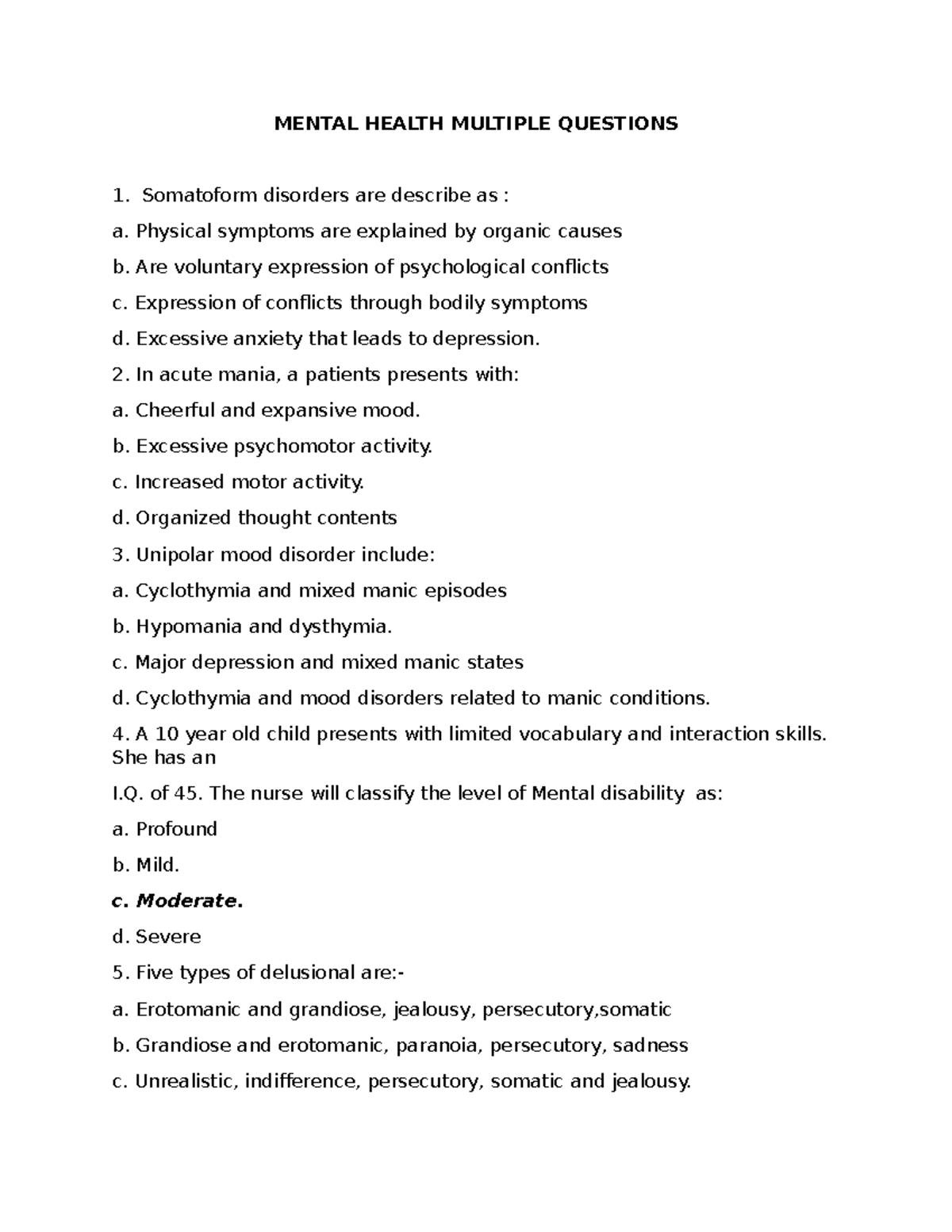 MENTAL HEALTH MULTIPLE QUESTIONS

1. Somatoform disorders are describe as :

a. Physical symptoms are explained by organic causes

b. Are voluntary expression of psychological conflicts

c. Expression of conflicts through bodily symptoms

d. Excessive anxiety that leads to depression.

2. In acute mania, a patients presents with:

a. Cheerful and expansive mood.

b. Excessive psychomotor activity.

c. Increased motor activity.

d. Organized thought contents

3. Unipolar mood disorder include:

a. Cyclothymia and mixed manic episodes

b. Hypomania and dysthymia.

c. Major depression and mixed manic states

d. Cyclothymia and mood disorders related to manic conditions.

4. A 10 year old child presents with limited vocabulary and interaction skills. She has an

I.Q. of 45. The nurse will classify the level of Mental disability as:

a. Profound

b. Mild.

c. Moderate.

d. Severe

5. Five types of delusional are:-

a. Erotomanic and grandiose, jealousy, persecutory,somatic

b. Grandiose and erotomanic, paranoia, persecutory, sadness

c. Unrealistic, indifference, persecutory, somatic and jealousy.